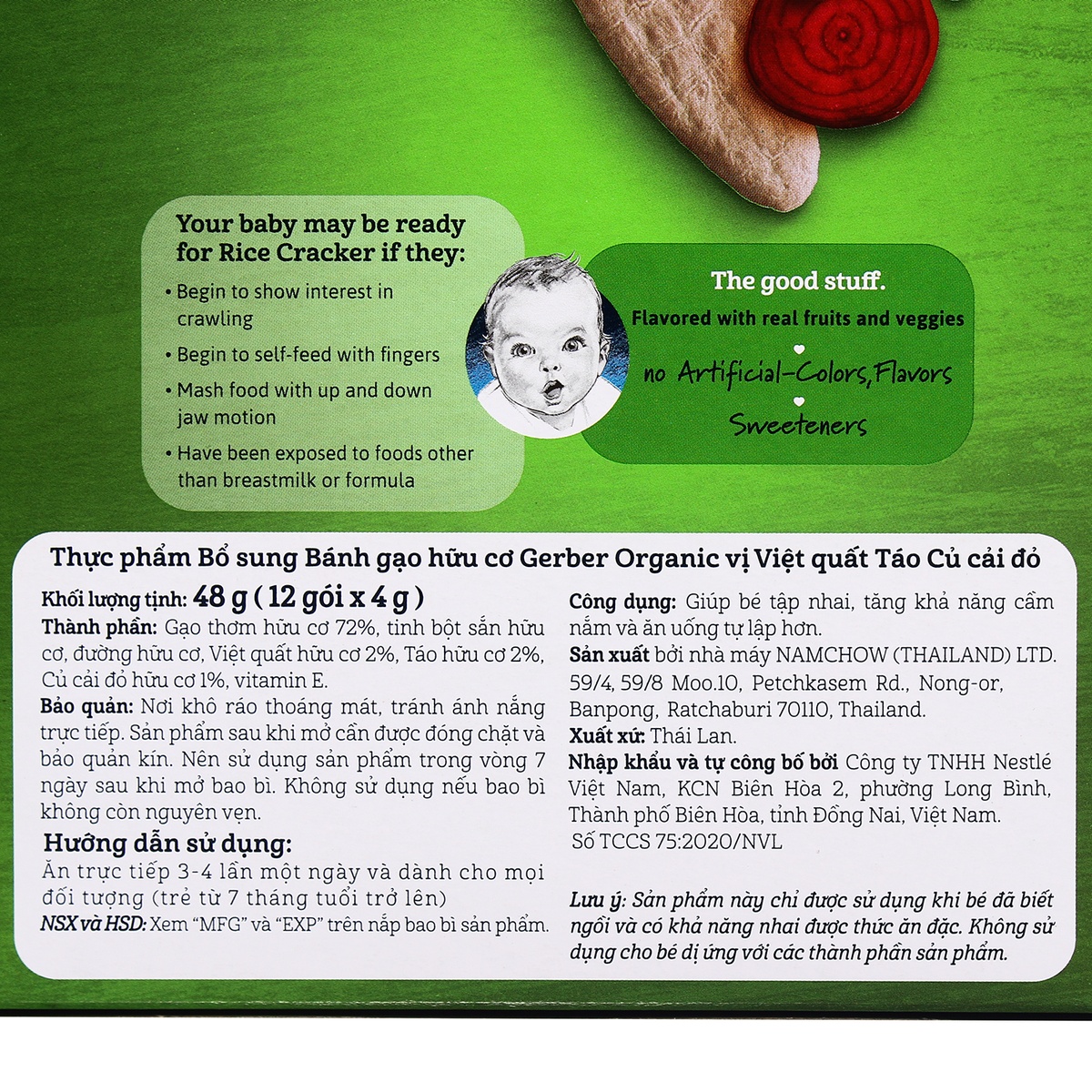 Your baby may be ready for Rice Cracker if they:

• Begin to show interest in crawling

• Begin to self-feed with fingers

• Mash food with up and down jaw motion

• Have been exposed to foods other than breastmilk or formula

The good stuff.

Flavored with real fruits and veggies

no Artificial-Colors, Flavors

Sweeteners

Thực phẩm Bổ sung Bánh gạo hữu cơ Gerber Organic vị Việt quất Táo Củ cải đỏ

Khối lượng tịnh: 48 g ( 12 gói x 4 g )

Thành phần: Gạo thơm hữu cơ 72%, tinh bột sắn hữu cơ, đường hữu cơ, Việt quất hữu cơ 2%, Táo hữu cơ 2%, Củ cải đỏ hữu cơ 1%, vitamin E.

Bảo quản: Nơi khô ráo thoáng mát, tránh ánh nắng trực tiếp. Sản phẩm sau khi mở cần được đóng chặt và bảo quản kín. Nên sử dụng sản phẩm trong vòng 7 ngày sau khi mở bao bì. Không sử dụng nếu bao bì không còn nguyên vẹn.

Hướng dẫn sử dụng:

Ăn trực tiếp 3-4 lần một ngày và dành cho mọi đối tượng (trẻ từ 7 tháng tuổi trở lên)

NSX và HSD: Xem "MFG" và "EXP" trên nắp bao bì sản phẩm.

Công dụng: Giúp bé tập nhai, tăng khả năng cầm nắm và ăn uống tự lập hơn.

Sản xuất bởi nhà máy NAMCHOW (THAILAND) LTD. 59/4, 59/8 Moo.10, Petchkasem Rd., Nong-or, Banpong, Ratchaburi 70110, Thailand.

Xuất xứ: Thái Lan.

Nhập khẩu và tự công bố bởi Công ty TNHH Nestlé Việt Nam, KCN Biên Hòa 2, phường Long Bình, Thành phố Biên Hòa, tỉnh Đồng Nai, Việt Nam.

Số TCCS 75:2020/NVL

Lưu ý: Sản phẩm này chỉ được sử dụng khi bé đã biết ngồi và có khả năng nhai được thức ăn đặc. Không sử dụng cho bé dị ứng với các thành phần sản phẩm.